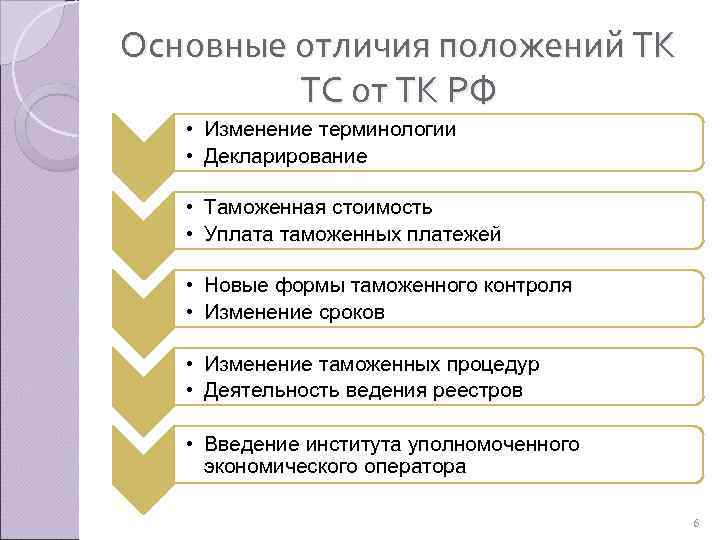 Основные отличия положений ТК ТС от ТК РФ

• Изменение терминологии
• Декларирование

• Таможенная стоимость
• Уплата таможенных платежей

• Новые формы таможенного контроля
• Изменение сроков

• Изменение таможенных процедур
• Деятельность ведения реестров

• Введение института уполномоченного экономического оператора

6